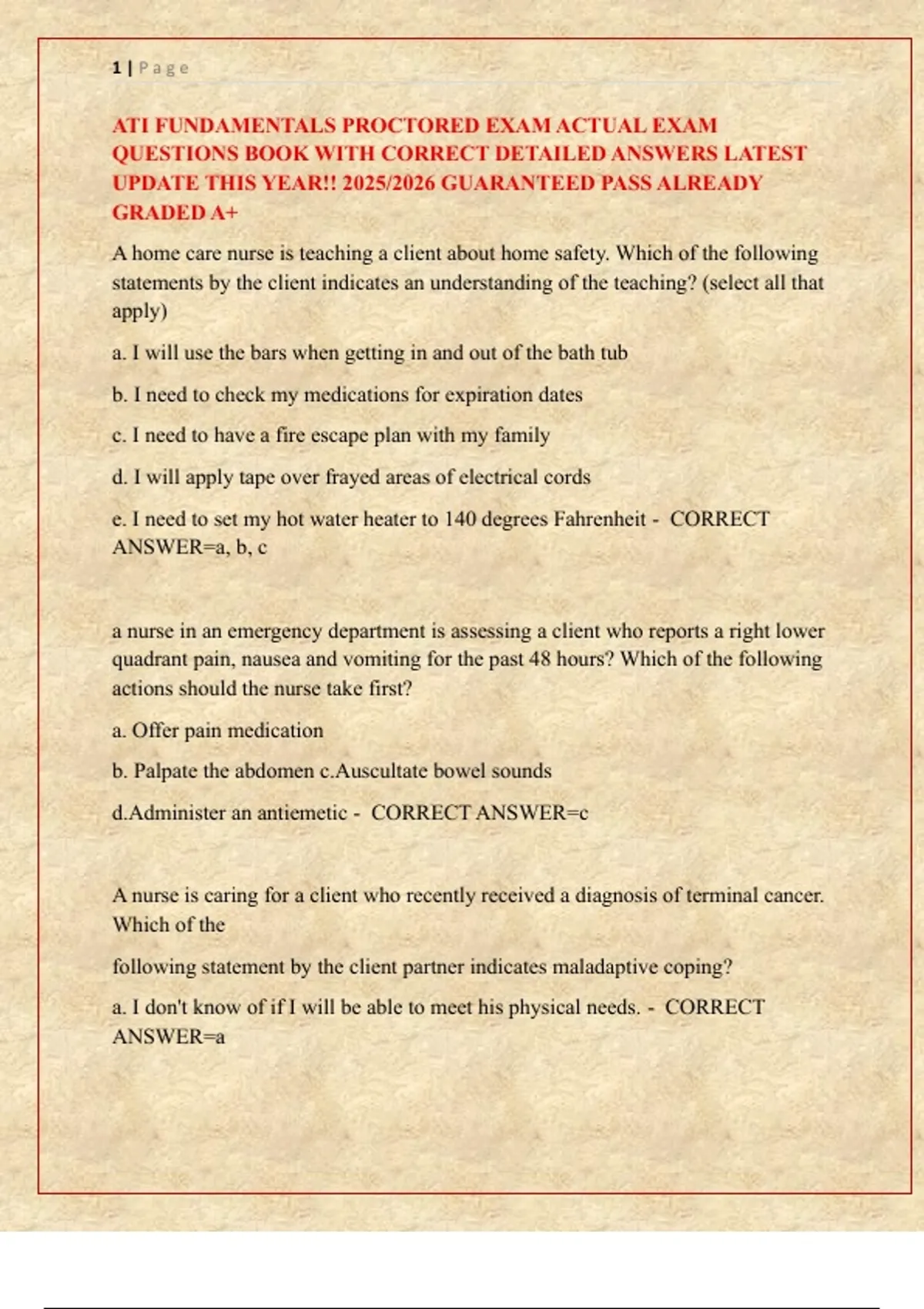 1 | Page

ATI FUNDAMENTALS PROCTORED EXAM ACTUAL EXAM QUESTIONS BOOK WITH CORRECT DETAILED ANSWERS LATEST UPDATE THIS YEAR!! 2025/2026 GUARANTEED PASS ALREADY GRADED A+

A home care nurse is teaching a client about home safety. Which of the following statements by the client indicates an understanding of the teaching? (select all that apply)

a. I will use the bars when getting in and out of the bath tub

b. I need to check my medications for expiration dates

c. I need to have a fire escape plan with my family

d. I will apply tape over frayed areas of electrical cords

e. I need to set my hot water heater to 140 degrees Fahrenheit - CORRECT ANSWER=a, b, c

a nurse in an emergency department is assessing a client who reports a right lower quadrant pain, nausea and vomiting for the past 48 hours? Which of the following actions should the nurse take first?

a. Offer pain medication

b. Palpate the abdomen c.Auscultate bowel sounds

d.Administer an antiemetic - CORRECT ANSWER=c

A nurse is caring for a client who recently received a diagnosis of terminal cancer. Which of the

following statement by the client partner indicates maladaptive coping?

a. I don't know of if I will be able to meet his physical needs. - CORRECT ANSWER=a